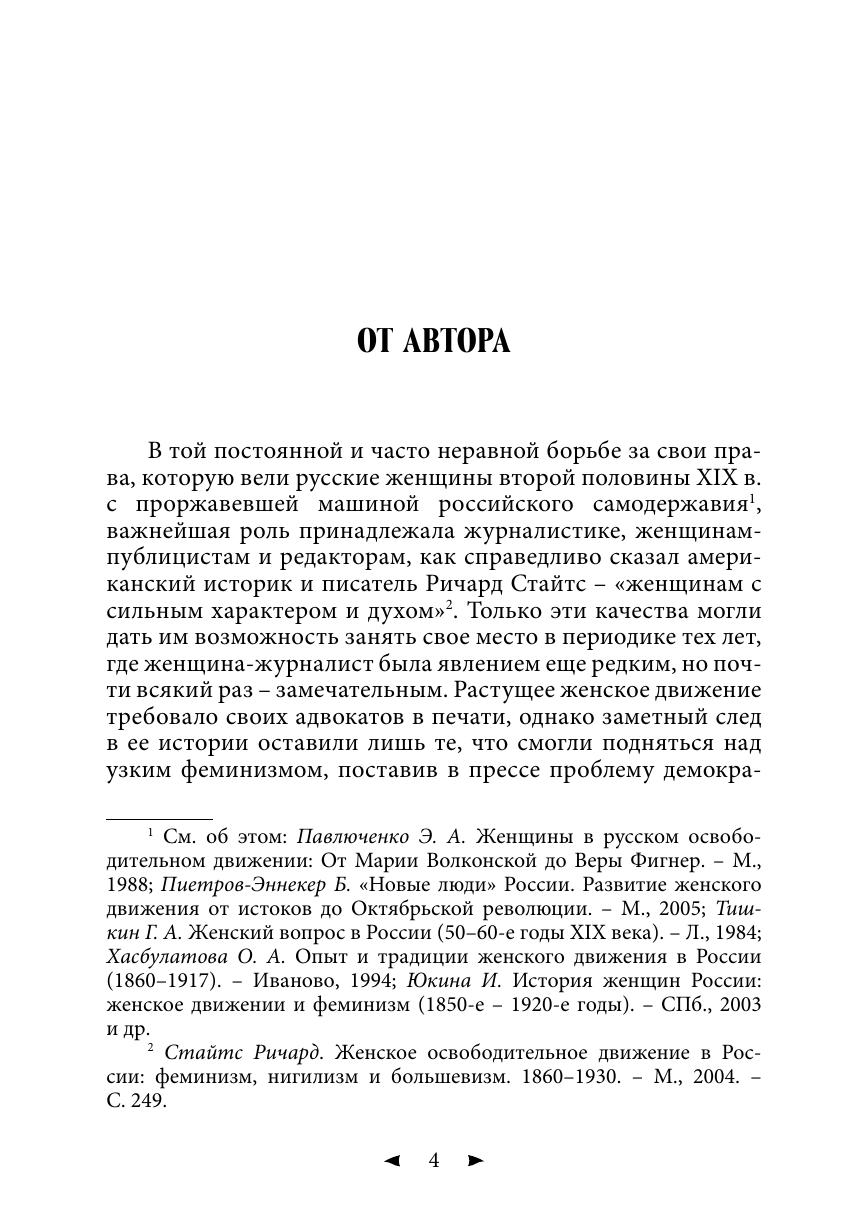 ОТ АВТОРА

В той постоянной и часто неравной борьбе за свои права, которую вели русские женщины второй половины XIX в. с проржавевшей машиной российского самодержавия$^1$, важнейшая роль принадлежала журналистике, женщинам-публицистам и редакторам, как справедливо сказал американский историк и писатель Ричард Стайтс – «женщинам с сильным характером и духом»$^2$. Только эти качества могли дать им возможность занять свое место в периодике тех лет, где женщина-журналист была явлением еще редким, но почти всякий раз – замечательным. Растущее женское движение требовало своих адвокатов в печати, однако заметный след в ее истории оставили лишь те, что смогли подняться над узким феминизмом, поставив в прессе проблему демокра-

$^1$ См. об этом: Павлюченко Э. А. Женщины в русском освободительном движении: От Марии Волконской до Веры Фигнер. – М., 1988; Пиетров-Эннекер Б. «Новые люди» России. Развитие женского движения от истоков до Октябрьской революции. – М., 2005; Тишкин Г. А. Женский вопрос в России (50–60-е годы XIX века). – Л., 1984; Хасбулатова О. А. Опыт и традиции женского движения в России (1860–1917). – Иваново, 1994; Юкина И. История женщин России: женское движении и феминизм (1850-е – 1920-е годы). – СПб., 2003 и др.

$^2$ Стайтс Ричард. Женское освободительное движение в России: феминизм, нигилизм и большевизм. 1860–1930. – М., 2004. – С. 249.

◄ 4 ►